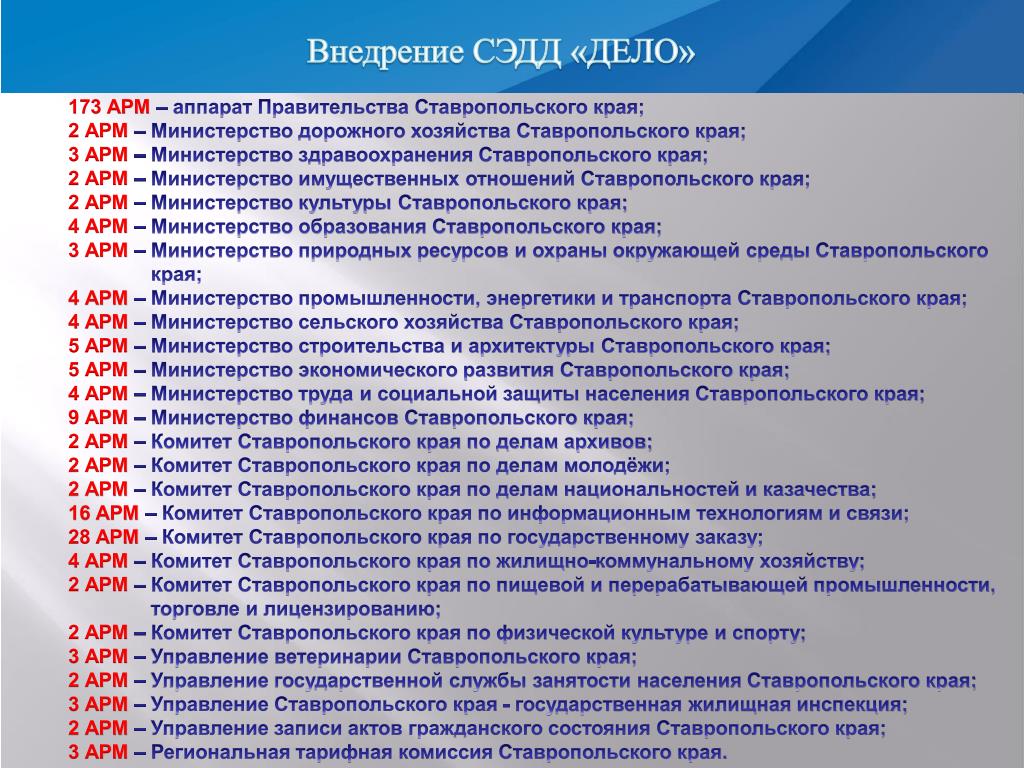 Внедрение СЭДД «ДЕЛО»

173 АРМ – аппарат Правительства Ставропольского края;
2 АРМ – Министерство дорожного хозяйства Ставропольского края;
3 АРМ – Министерство здравоохранения Ставропольского края;
2 АРМ – Министерство имущественных отношений Ставропольского края;
2 АРМ – Министерство культуры Ставропольского края;
4 АРМ – Министерство образования Ставропольского края;
3 АРМ – Министерство природных ресурсов и охраны окружающей среды Ставропольского края;
4 АРМ – Министерство промышленности, энергетики и транспорта Ставропольского края;
4 АРМ – Министерство сельского хозяйства Ставропольского края;
5 АРМ – Министерство строительства и архитектуры Ставропольского края;
5 АРМ – Министерство экономического развития Ставропольского края;
4 АРМ – Министерство труда и социальной защиты населения Ставропольского края;
9 АРМ – Министерство финансов Ставропольского края;
2 АРМ – Комитет Ставропольского края по делам архивов;
2 АРМ – Комитет Ставропольского края по делам молодёжи;
2 АРМ – Комитет Ставропольского края по делам национальностей и казачества;
16 АРМ – Комитет Ставропольского края по информационным технологиям и связи;
28 АРМ – Комитет Ставропольского края по государственному заказу;
4 АРМ – Комитет Ставропольского края по жилищно-коммунальному хозяйству;
2 АРМ – Комитет Ставропольского края по пищевой и перерабатывающей промышленности, торговле и лицензированию;
2 АРМ – Комитет Ставропольского края по физической культуре и спорту;
3 АРМ – Управление ветеринарии Ставропольского края;
2 АРМ – Управление государственной службы занятости населения Ставропольского края;
3 АРМ – Управление Ставропольского края - государственная жилищная инспекция;
2 АРМ – Управление записи актов гражданского состояния Ставропольского края;
3 АРМ – Региональная тарифная комиссия Ставропольского края.